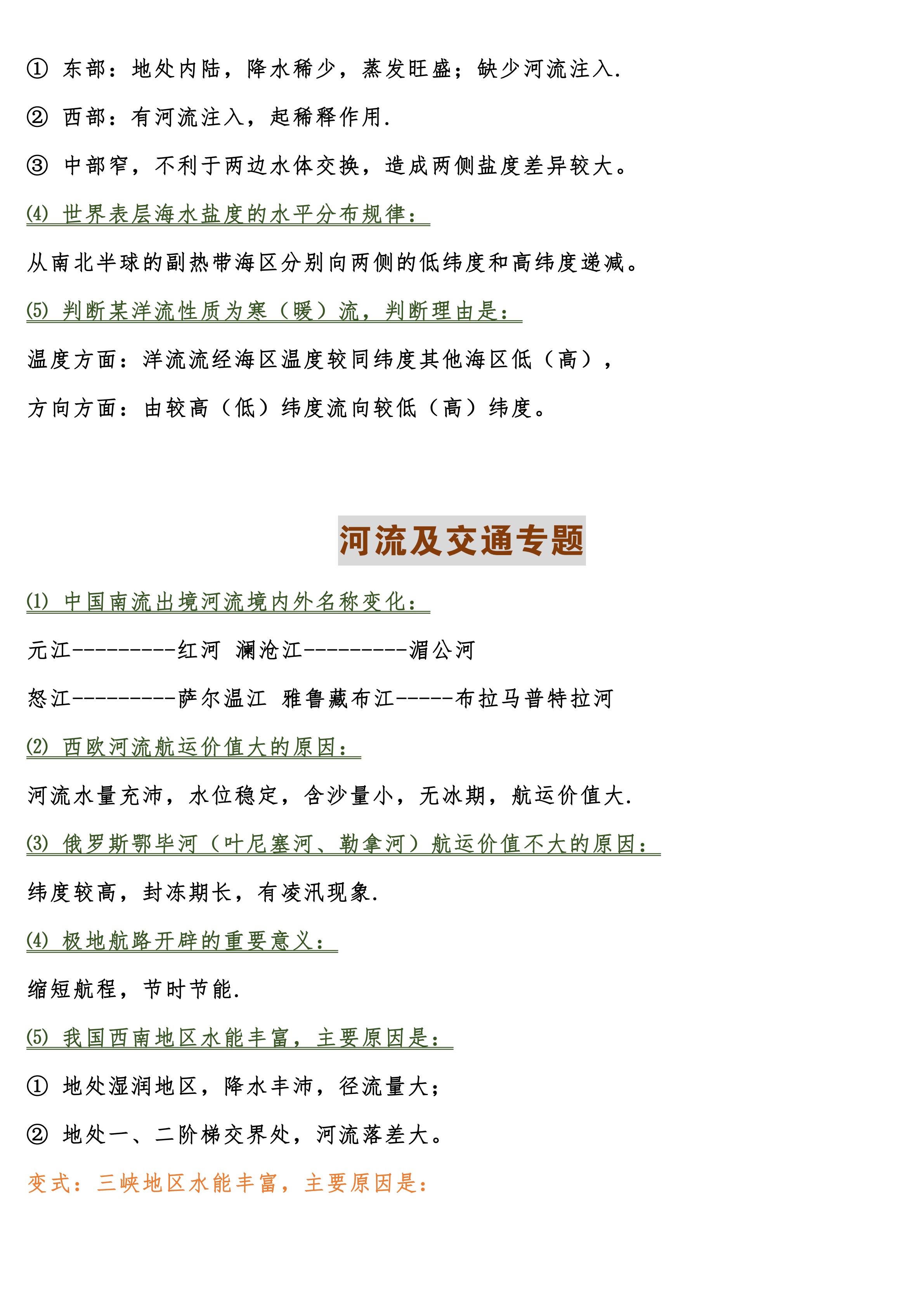 ① 东部：地处内陆，降水稀少，蒸发旺盛；缺少河流注入.

② 西部：有河流注入，起稀释作用.

③ 中部窄，不利于两边水体交换，造成两侧盐度差异较大。

(4) 世界表层海水盐度的水平分布规律：

从南北半球的副热带海区分别向两侧的低纬度和高纬度递减。

(5) 判断某洋流性质为寒（暖）流，判断理由是：

温度方面：洋流流经海区温度较同纬度其他海区低（高），

方向方面：由较高（低）纬度流向较低（高）纬度。

河流及交通专题

(1) 中国南流出境河流境内外名称变化：

元江---------红河 澜沧江---------湄公河

怒江---------萨尔温江 雅鲁藏布江-----布拉马普特拉河

(2) 西欧河流航运价值大的原因：

河流水量充沛，水位稳定，含沙量小，无冰期，航运价值大.

(3) 俄罗斯鄂毕河（叶尼塞河、勒拿河）航运价值不大的原因：

纬度较高，封冻期长，有凌汛现象.

(4) 极地航路开辟的重要意义：

缩短航程，节时节能.

(5) 我国西南地区水能丰富，主要原因是：

① 地处湿润地区，降水丰沛，径流量大；

② 地处一、二阶梯交界处，河流落差大。

变式：三峡地区水能丰富，主要原因是：